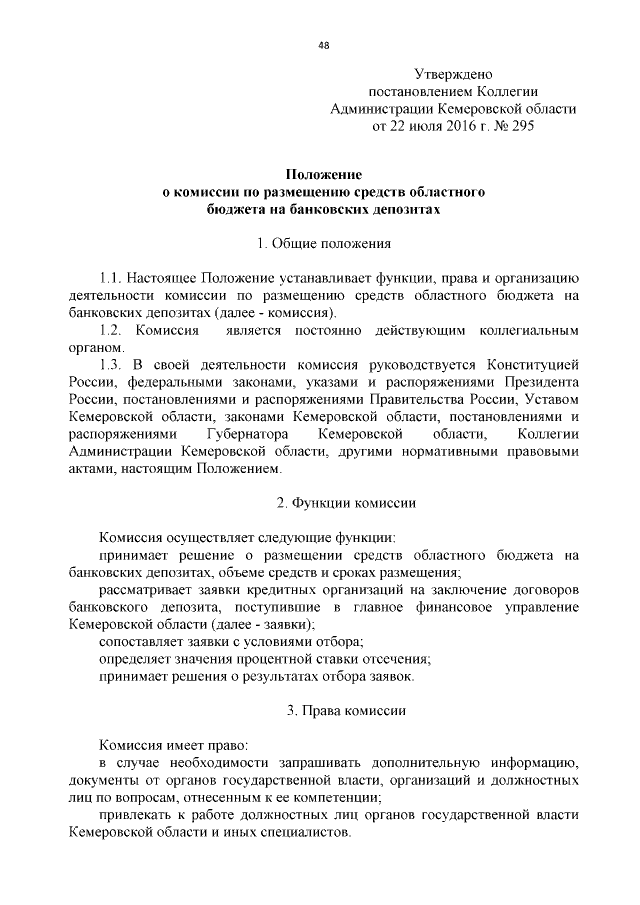 48

Утверждено
постановлением Коллегии
Администрации Кемеровской области
от 22 июля 2016 г. № 295

Положение
о комиссии по размещению средств областного
бюджета на банковских депозитах

1. Общие положения

1.1. Настоящее Положение устанавливает функции, права и организацию деятельности комиссии по размещению средств областного бюджета на банковских депозитах (далее - комиссия).

1.2. Комиссия является постоянно действующим коллегиальным органом.

1.3. В своей деятельности комиссия руководствуется Конституцией России, федеральными законами, указами и распоряжениями Президента России, постановлениями и распоряжениями Правительства России, Уставом Кемеровской области, законами Кемеровской области, постановлениями и распоряжениями Губернатора Кемеровской области, Коллегии Администрации Кемеровской области, другими нормативными правовыми актами, настоящим Положением.

2. Функции комиссии

Комиссия осуществляет следующие функции:

принимает решение о размещении средств областного бюджета на банковских депозитах, объеме средств и сроках размещения;

рассматривает заявки кредитных организаций на заключение договоров банковского депозита, поступившие в главное финансовое управление Кемеровской области (далее - заявки);

сопоставляет заявки с условиями отбора;

определяет значения процентной ставки отсечения;

принимает решения о результатах отбора заявок.

3. Права комиссии

Комиссия имеет право:

в случае необходимости запрашивать дополнительную информацию, документы от органов государственной власти, организаций и должностных лиц по вопросам, отнесенным к ее компетенции;

привлекать к работе должностных лиц органов государственной власти Кемеровской области и иных специалистов.